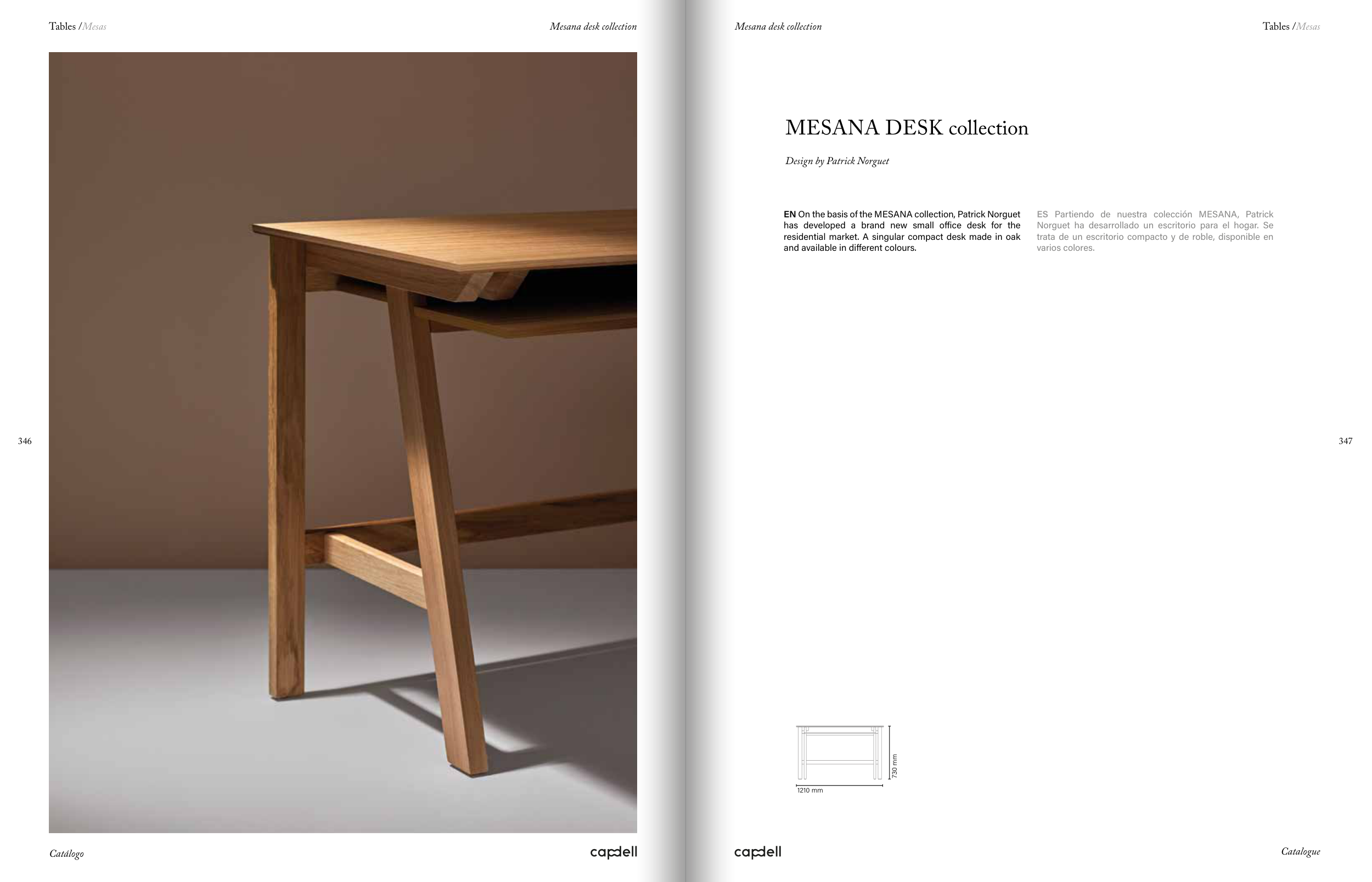 Tables /Mesas

Mesana desk collection

346

Catálogo

capdell

Mesana desk collection

Tables /Mesas

MESANA DESK collection

Design by Patrick Norguet

EN On the basis of the MESANA collection, Patrick Norguet has developed a brand new small office desk for the residential market. A singular compact desk made in oak and available in different colours.

ES Partiendo de nuestra colección MESANA, Patrick Norguet ha desarrollado un escritorio para el hogar. Se trata de un escritorio compacto y de roble, disponible en varios colores.

347

730 mm

1210 mm

capdell

Catalogue